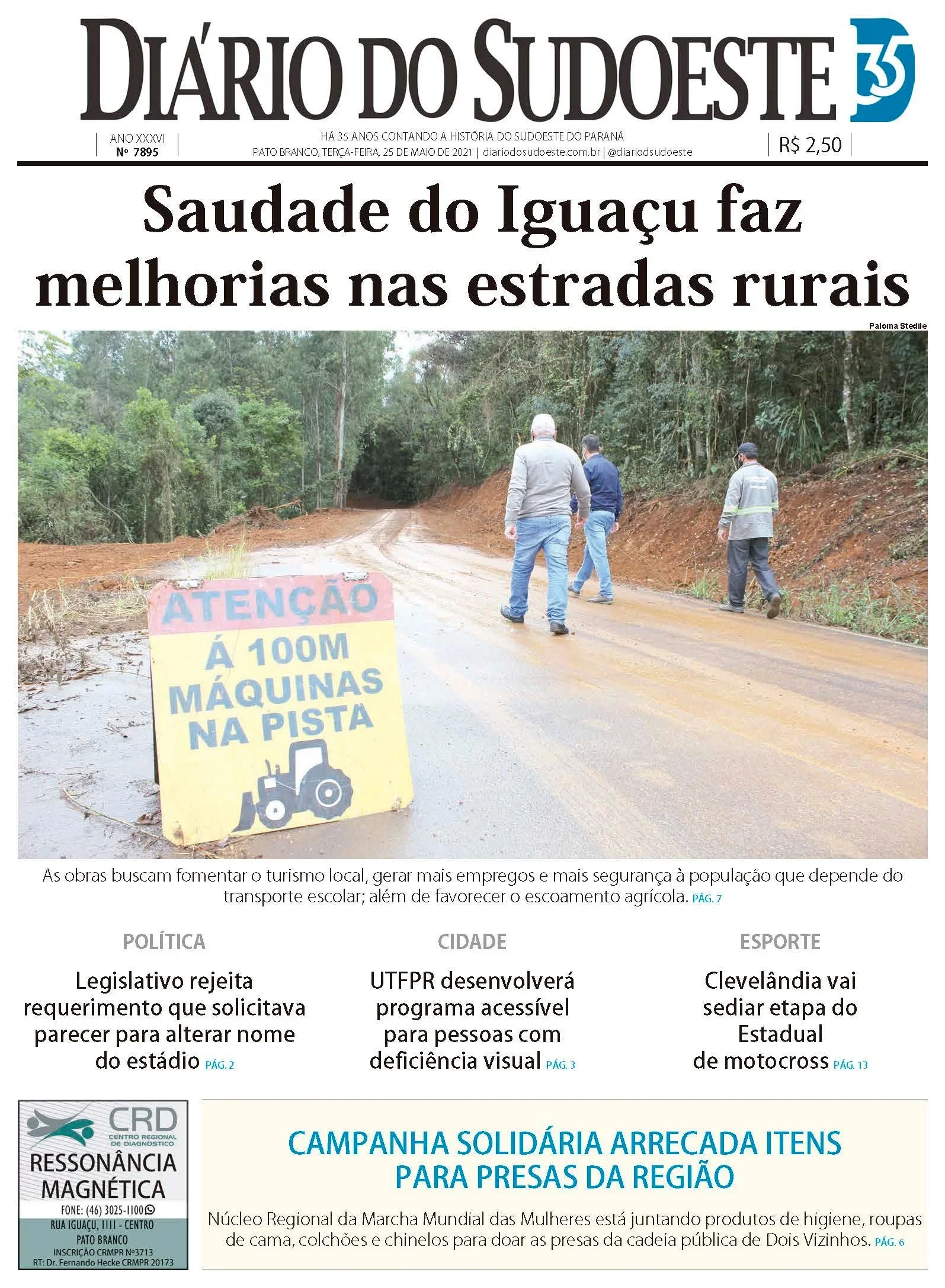 DIÁRIO DO SUDOESTE 35

ANO XXXVI
Nº 7895

HÁ 35 ANOS CONTANDO A HISTÓRIA DO SUDOESTE DO PARANÁ
PATO BRANCO, TERÇA-FEIRA, 25 DE MAIO DE 2021 | diariodosudoeste.com.br | @diariodsudoeste

R$ 2,50

Saudade do Iguaçu faz melhorias nas estradas rurais

Paloma Stedile

ATENÇÃO
Á 100M
MÁQUINAS
NA PISTA

As obras buscam fomentar o turismo local, gerar mais empregos e mais segurança à população que depende do transporte escolar; além de favorecer o escoamento agrícola. PÁG. 7

POLÍTICA

Legislativo rejeita requerimento que solicitava parecer para alterar nome do estádio PÁG. 2

CIDADE

UTFPR desenvolverá programa acessível para pessoas com deficiência visual PÁG. 3

ESPORTE

Clevelândia vai sediar etapa do Estadual de motocross PÁG. 13

CRD
CENTRO REGIONAL DE DIAGNÓSTICO
RESSONÂNCIA MAGNÉTICA
FONE: (46) 3025-1100
RUA IGUAÇU, 1111 - CENTRO
PATO BRANCO
INSCRIÇÃO CRMPR Nº3713
RT: Dr. Fernando Hecke CRMPR 20173

CAMPANHA SOLIDÁRIA ARRECADA ITENS PARA PRESAS DA REGIÃO

Núcleo Regional da Marcha Mundial das Mulheres está juntando produtos de higiene, roupas de cama, colchões e chinelos para doar as presas da cadeia pública de Dois Vizinhos. PÁG. 6